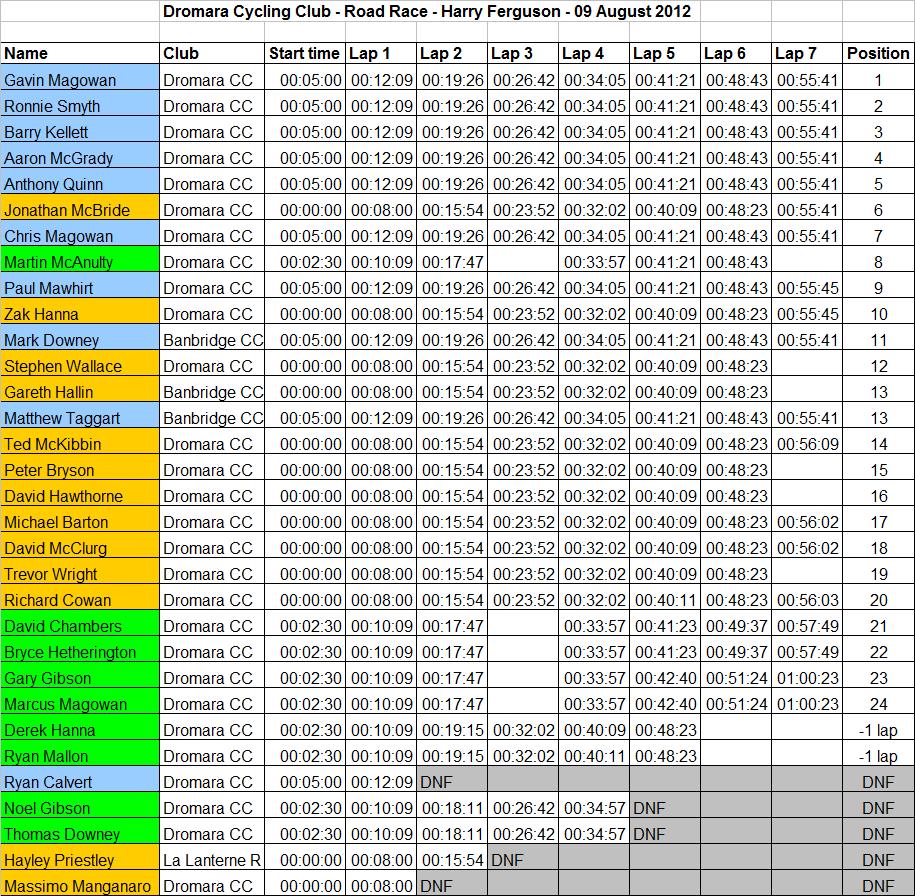 Dromara Cycling Club - Road Race - Harry Ferguson - 09 August 2012

| Name | Club | Start time | Lap 1 | Lap 2 | Lap 3 | Lap 4 | Lap 5 | Lap 6 | Lap 7 | Position |
|---|---|---|---|---|---|---|---|---|---|---|
| Gavin Magowan | Dromara CC | 00:05:00 | 00:12:09 | 00:19:26 | 00:26:42 | 00:34:05 | 00:41:21 | 00:48:43 | 00:55:41 | 1 |
| Ronnie Smyth | Dromara CC | 00:05:00 | 00:12:09 | 00:19:26 | 00:26:42 | 00:34:05 | 00:41:21 | 00:48:43 | 00:55:41 | 2 |
| Barry Kellett | Dromara CC | 00:05:00 | 00:12:09 | 00:19:26 | 00:26:42 | 00:34:05 | 00:41:21 | 00:48:43 | 00:55:41 | 3 |
| Aaron McGrady | Dromara CC | 00:05:00 | 00:12:09 | 00:19:26 | 00:26:42 | 00:34:05 | 00:41:21 | 00:48:43 | 00:55:41 | 4 |
| Anthony Quinn | Dromara CC | 00:05:00 | 00:12:09 | 00:19:26 | 00:26:42 | 00:34:05 | 00:41:21 | 00:48:43 | 00:55:41 | 5 |
| Jonathan McBride | Dromara CC | 00:00:00 | 00:08:00 | 00:15:54 | 00:23:52 | 00:32:02 | 00:40:09 | 00:48:23 | 00:55:41 | 6 |
| Chris Magowan | Dromara CC | 00:05:00 | 00:12:09 | 00:19:26 | 00:26:42 | 00:34:05 | 00:41:21 | 00:48:43 | 00:55:41 | 7 |
| Martin McAnulty | Dromara CC | 00:02:30 | 00:10:09 | 00:17:47 | | 00:33:57 | 00:41:21 | 00:48:43 | | 8 |
| Paul Mawhirt | Dromara CC | 00:05:00 | 00:12:09 | 00:19:26 | 00:26:42 | 00:34:05 | 00:41:21 | 00:48:43 | 00:55:45 | 9 |
| Zak Hanna | Dromara CC | 00:00:00 | 00:08:00 | 00:15:54 | 00:23:52 | 00:32:02 | 00:40:09 | 00:48:23 | 00:55:45 | 10 |
| Mark Downey | Banbridge CC | 00:05:00 | 00:12:09 | 00:19:26 | 00:26:42 | 00:34:05 | 00:41:21 | 00:48:43 | 00:55:41 | 11 |
| Stephen Wallace | Dromara CC | 00:00:00 | 00:08:00 | 00:15:54 | 00:23:52 | 00:32:02 | 00:40:09 | 00:48:23 | | 12 |
| Gareth Hallin | Banbridge CC | 00:00:00 | 00:08:00 | 00:15:54 | 00:23:52 | 00:32:02 | 00:40:09 | 00:48:23 | | 13 |
| Matthew Taggart | Banbridge CC | 00:05:00 | 00:12:09 | 00:19:26 | 00:26:42 | 00:34:05 | 00:41:21 | 00:48:43 | 00:55:41 | 13 |
| Ted McKibbin | Dromara CC | 00:00:00 | 00:08:00 | 00:15:54 | 00:23:52 | 00:32:02 | 00:40:09 | 00:48:23 | 00:56:09 | 14 |
| Peter Bryson | Dromara CC | 00:00:00 | 00:08:00 | 00:15:54 | 00:23:52 | 00:32:02 | 00:40:09 | 00:48:23 | | 15 |
| David Hawthorne | Dromara CC | 00:00:00 | 00:08:00 | 00:15:54 | 00:23:52 | 00:32:02 | 00:40:09 | 00:48:23 | | 16 |
| Michael Barton | Dromara CC | 00:00:00 | 00:08:00 | 00:15:54 | 00:23:52 | 00:32:02 | 00:40:09 | 00:48:23 | 00:56:02 | 17 |
| David McClurg | Dromara CC | 00:00:00 | 00:08:00 | 00:15:54 | 00:23:52 | 00:32:02 | 00:40:09 | 00:48:23 | 00:56:02 | 18 |
| Trevor Wright | Dromara CC | 00:00:00 | 00:08:00 | 00:15:54 | 00:23:52 | 00:32:02 | 00:40:09 | 00:48:23 | | 19 |
| Richard Cowan | Dromara CC | 00:00:00 | 00:08:00 | 00:15:54 | 00:23:52 | 00:32:02 | 00:40:11 | 00:48:23 | 00:56:03 | 20 |
| David Chambers | Dromara CC | 00:02:30 | 00:10:09 | 00:17:47 | | 00:33:57 | 00:41:23 | 00:49:37 | 00:57:49 | 21 |
| Bryce Hetherington | Dromara CC | 00:02:30 | 00:10:09 | 00:17:47 | | 00:33:57 | 00:41:23 | 00:49:37 | 00:57:49 | 22 |
| Gary Gibson | Dromara CC | 00:02:30 | 00:10:09 | 00:17:47 | | 00:33:57 | 00:42:40 | 00:51:24 | 01:00:23 | 23 |
| Marcus Magowan | Dromara CC | 00:02:30 | 00:10:09 | 00:17:47 | | 00:33:57 | 00:42:40 | 00:51:24 | 01:00:23 | 24 |
| Derek Hanna | Dromara CC | 00:02:30 | 00:10:09 | 00:19:15 | 00:32:02 | 00:40:09 | 00:48:23 | | | -1 lap |
| Ryan Mallon | Dromara CC | 00:02:30 | 00:10:09 | 00:19:15 | 00:32:02 | 00:40:11 | 00:48:23 | | | -1 lap |
| Ryan Calvert | Dromara CC | 00:05:00 | 00:12:09 | DNF | | | | | | DNF |
| Noel Gibson | Dromara CC | 00:02:30 | 00:10:09 | 00:18:11 | 00:26:42 | 00:34:57 | DNF | | | DNF |
| Thomas Downey | Dromara CC | 00:02:30 | 00:10:09 | 00:18:11 | 00:26:42 | 00:34:57 | DNF | | | DNF |
| Hayley Priestley | La Lanterne R | 00:00:00 | 00:08:00 | 00:15:54 | DNF | | | | | DNF |
| Massimo Manganaro | Dromara CC | 00:00:00 | 00:08:00 | DNF | | | | | | DNF |